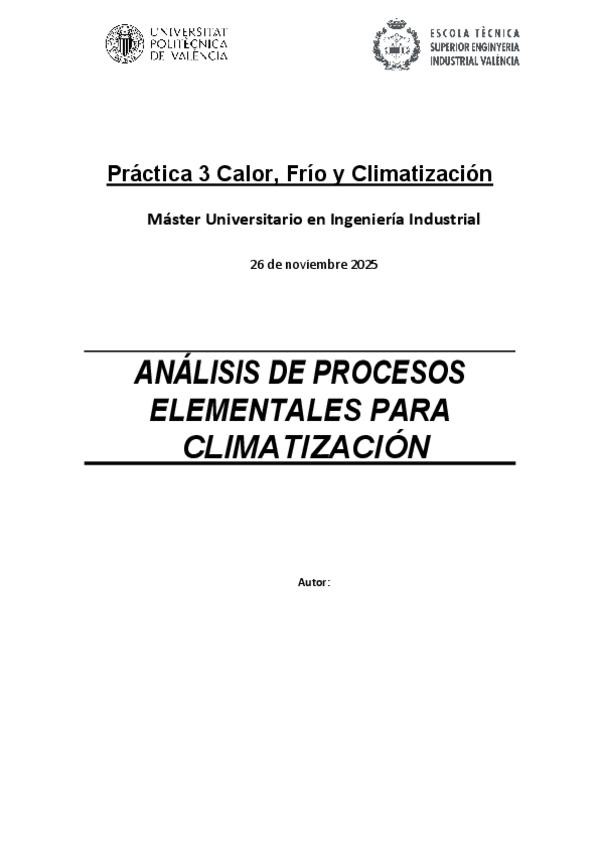 UNIVERSITAT
POLITÈCNICA
DE VALÈNCIA

ESCOLA TÈCNICA
SUPERIOR ENGINYERIA
INDUSTRIAL VALÈNCIA

Práctica 3 Calor, Frío y Climatización

Máster Universitario en Ingeniería Industrial

26 de noviembre 2025

ANÁLISIS DE PROCESOS
ELEMENTALES PARA
CLIMATIZACIÓN

Autor: